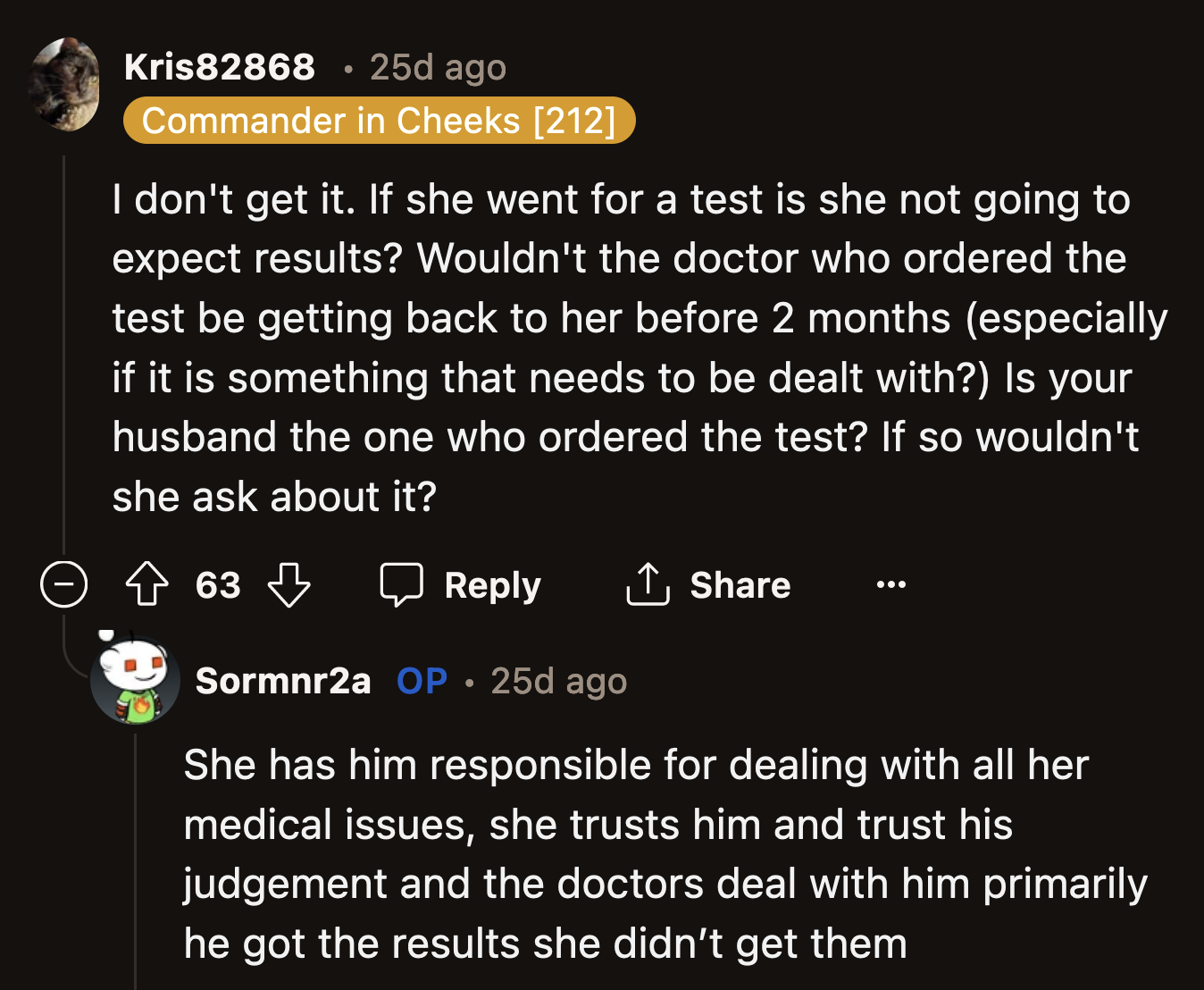 Kris82868 • 25d ago
Commander in Cheeks [212]

I don't get it. If she went for a test is she not going to expect results? Wouldn't the doctor who ordered the test be getting back to her before 2 months (especially if it is something that needs to be dealt with?) Is your husband the one who ordered the test? If so wouldn't she ask about it?

63 Reply Share ...

Sormnr2a OP • 25d ago

She has him responsible for dealing with all her medical issues, she trusts him and trust his judgement and the doctors deal with him primarily he got the results she didn't get them